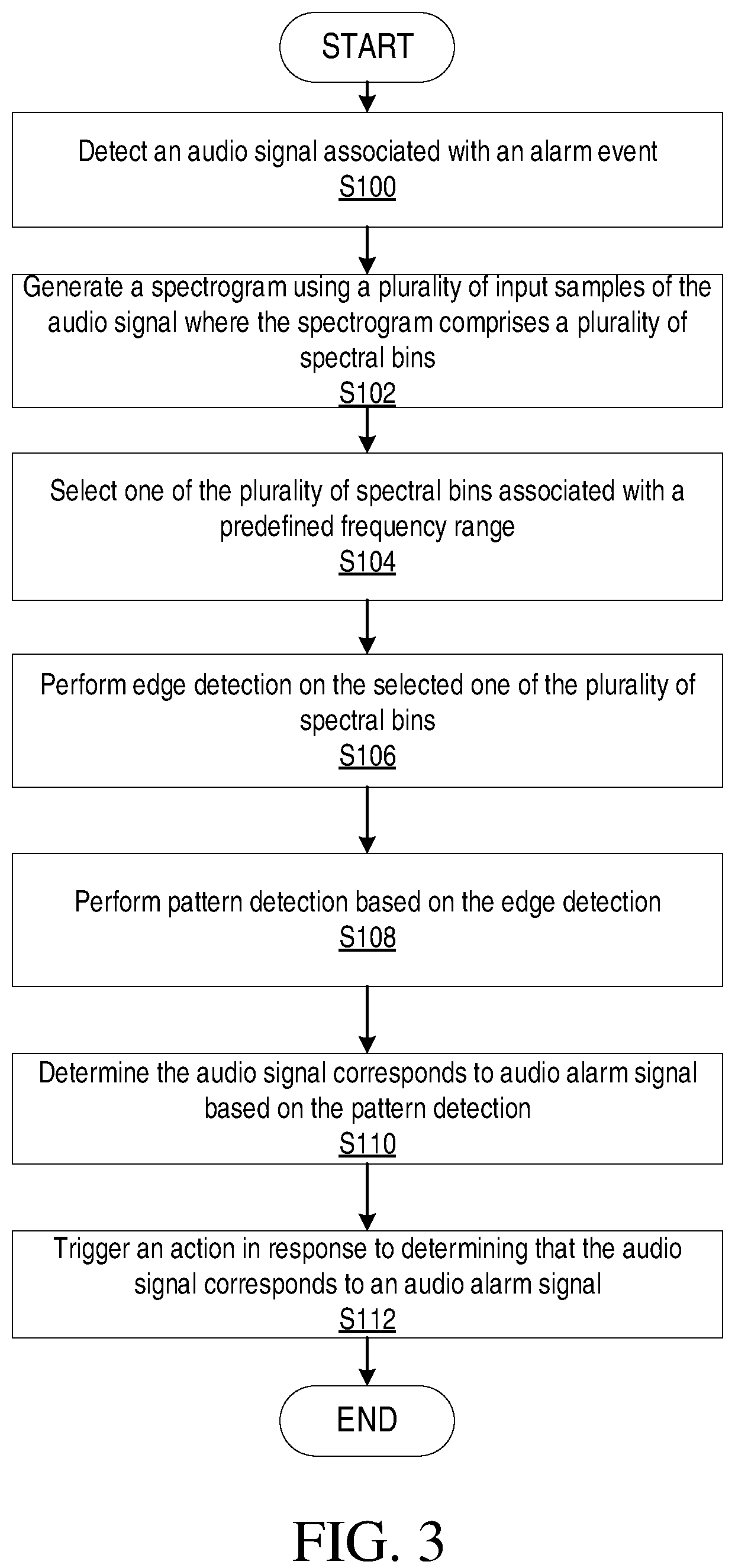 START

Detect an audio signal associated with an alarm event
S100

Generate a spectrogram using a plurality of input samples of the audio signal where the spectrogram comprises a plurality of spectral bins
S102

Select one of the plurality of spectral bins associated with a predefined frequency range
S104

Perform edge detection on the selected one of the plurality of spectral bins
S106

Perform pattern detection based on the edge detection
S108

Determine the audio signal corresponds to audio alarm signal based on the pattern detection
S110

Trigger an action in response to determining that the audio signal corresponds to an audio alarm signal
S112

END

FIG. 3